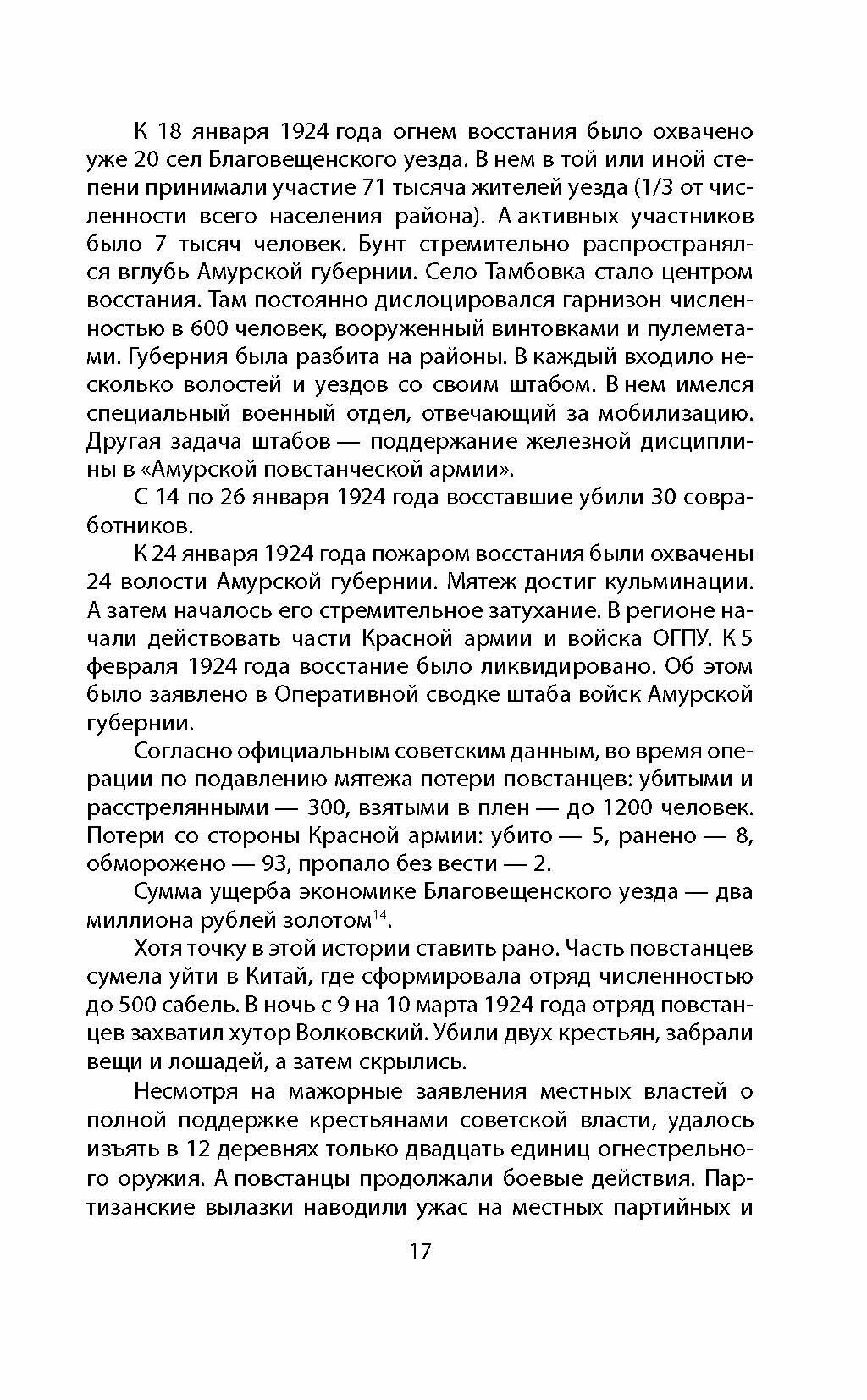 К 18 января 1924 года огнем восстания было охвачено уже 20 сел Благовещенского уезда. В нем в той или иной степени принимали участие 71 тысяча жителей уезда (1/3 от численности всего населения района). А активных участников было 7 тысяч человек. Бунт стремительно распространялся вглубь Амурской губернии. Село Тамбовка стало центром восстания. Там постоянно дислоцировался гарнизон численностью в 600 человек, вооруженный винтовками и пулеметами. Губерния была разбита на районы. В каждый входило несколько волостей и уездов со своим штабом. В нем имелся специальный военный отдел, отвечающий за мобилизацию. Другая задача штабов — поддержание железной дисциплины в «Амурской повстанческой армии».

С 14 по 26 января 1924 года восставшие убили 30 совработников.

К 24 января 1924 года пожаром восстания были охвачены 24 волости Амурской губернии. Мятеж достиг кульминации. А затем началось его стремительное затухание. В регионе начали действовать части Красной армии и войска ОГПУ. К 5 февраля 1924 года восстание было ликвидировано. Об этом было заявлено в Оперативной сводке штаба войск Амурской губернии.

Согласно официальным советским данным, во время операции по подавлению мятежа потери повстанцев: убитыми и расстрелянными — 300, взятыми в плен — до 1200 человек. Потери со стороны Красной армии: убито — 5, ранено — 8, обморожено — 93, пропало без вести — 2.

Сумма ущерба экономике Благовещенского уезда — два миллиона рублей золотом$^{14}$.

Хотя точку в этой истории ставить рано. Часть повстанцев сумела уйти в Китай, где сформировала отряд численностью до 500 сабель. В ночь с 9 на 10 марта 1924 года отряд повстанцев захватил хутор Волковский. Убили двух крестьян, забрали вещи и лошадей, а затем скрылись.

Несмотря на мажорные заявления местных властей о полной поддержке крестьянами советской власти, удалось изъять в 12 деревнях только двадцать единиц огнестрельного оружия. А повстанцы продолжали боевые действия. Партизанские вылазки наводили ужас на местных партийных и

17